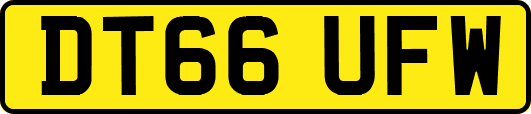 DT66 UFW